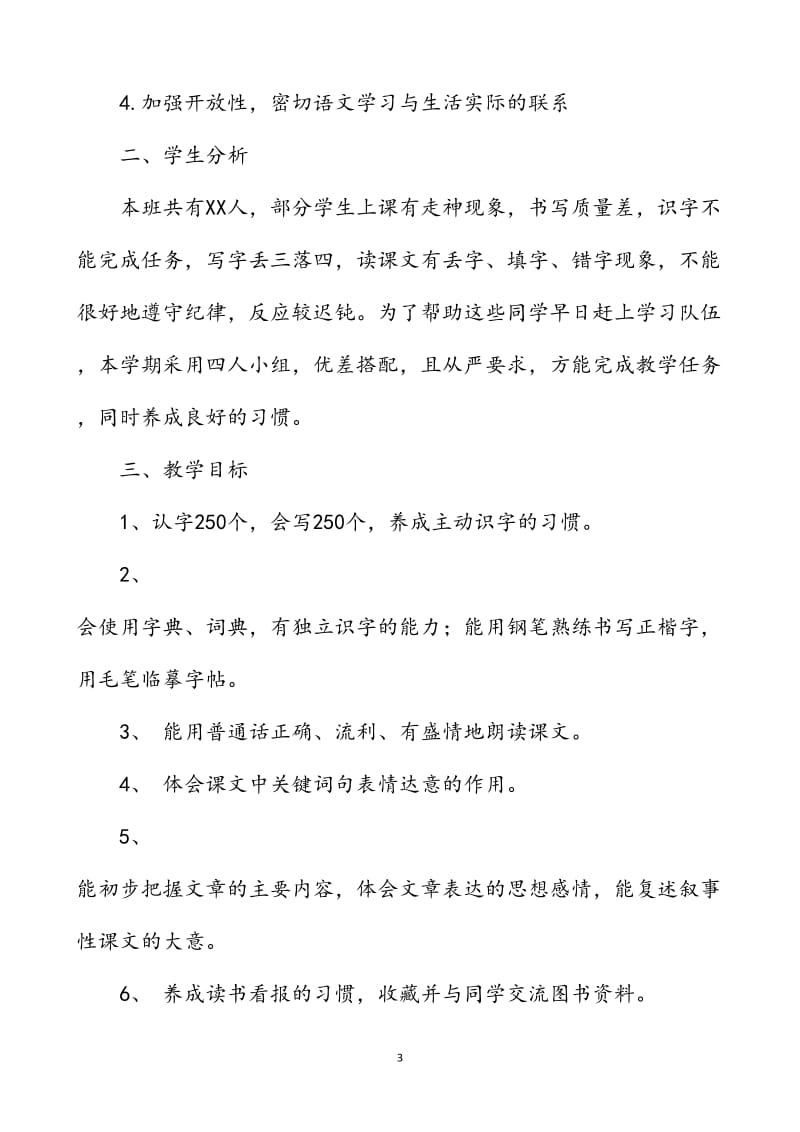 4.加强开放性，密切语文学习与生活实际的联系

二、学生分析

本班共有XX人，部分学生上课有走神现象，书写质量差，识字不能完成任务，写字丢三落四，读课文有丢字、填字、错字现象，不能很好地遵守纪律，反应较迟钝。为了帮助这些同学早日赶上学习队伍，本学期采用四人小组，优差搭配，且从严要求，方能完成教学任务，同时养成良好的习惯。

三、教学目标

1、认字250个，会写250个，养成主动识字的习惯。

2、

会使用字典、词典，有独立识字的能力；能用钢笔熟练书写正楷字，用毛笔临摹字帖。

3、 能用普通话正确、流利、有盛情地朗读课文。

4、 体会课文中关键词句表情达意的作用。

5、

能初步把握文章的主要内容，体会文章表达的思想感情，能复述叙事性课文的大意。

6、 养成读书看报的习惯，收藏并与同学交流图书资料。

3